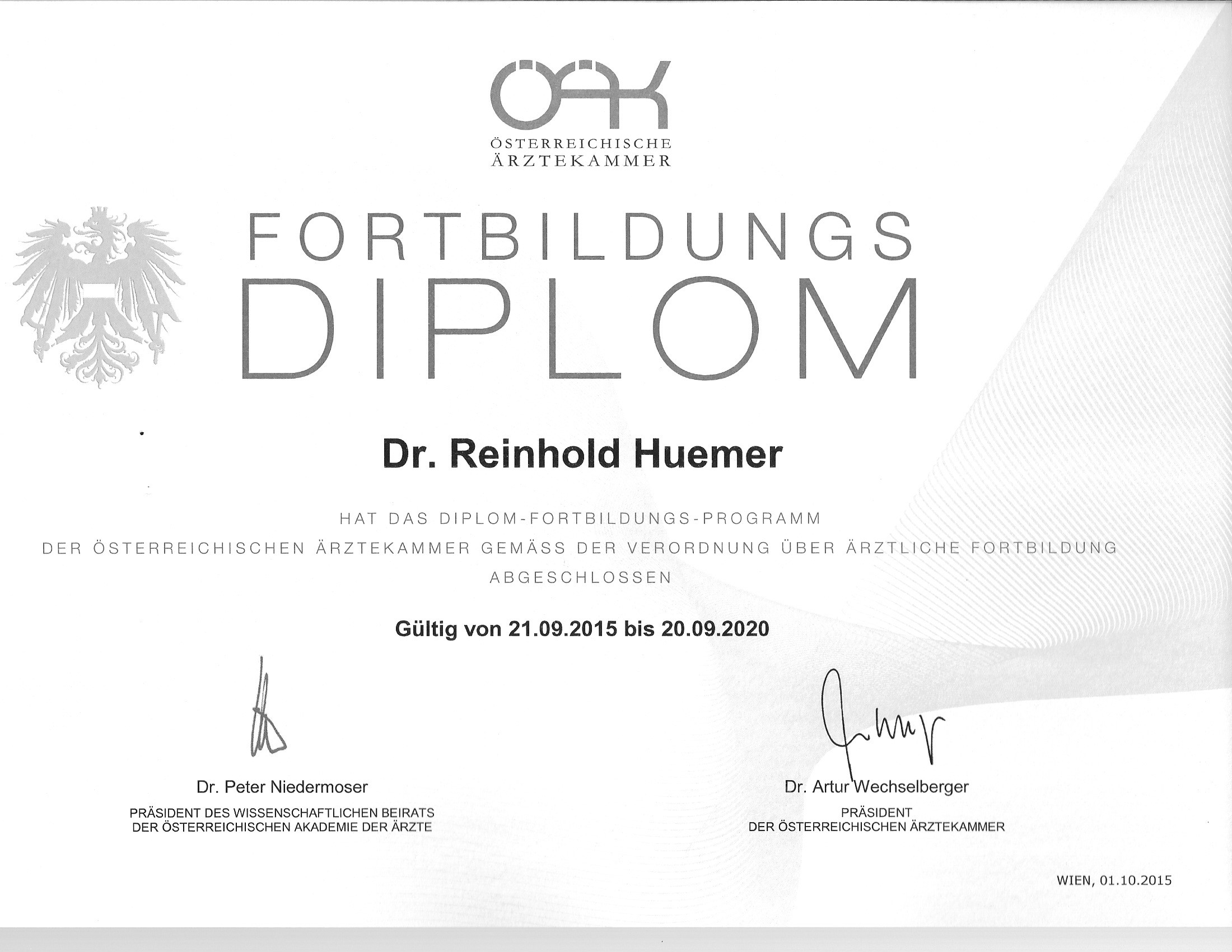 ÖÄK
ÖSTERREICHISCHE
ÄRZTEKAMMER

FORTBILDUNGS
DIPLOM

Dr. Reinhold Huemer

HAT DAS DIPLOM-FORTBILDUNGS-PROGRAMM
DER ÖSTERREICHISCHEN ÄRZTEKAMMER GEMÄSS DER VERORDNUNG ÜBER ÄRZTLICHE FORTBILDUNG
ABGESCHLOSSEN

Gültig von 21.09.2015 bis 20.09.2020

Dr. Peter Niedermoser
PRÄSIDENT DES WISSENSCHAFTLICHEN BEIRATS
DER ÖSTERREICHISCHEN AKADEMIE DER ÄRZTE

Dr. Artur Wechselberger
PRÄSIDENT
DER ÖSTERREICHISCHEN ÄRZTEKAMMER

WIEN, 01.10.2015